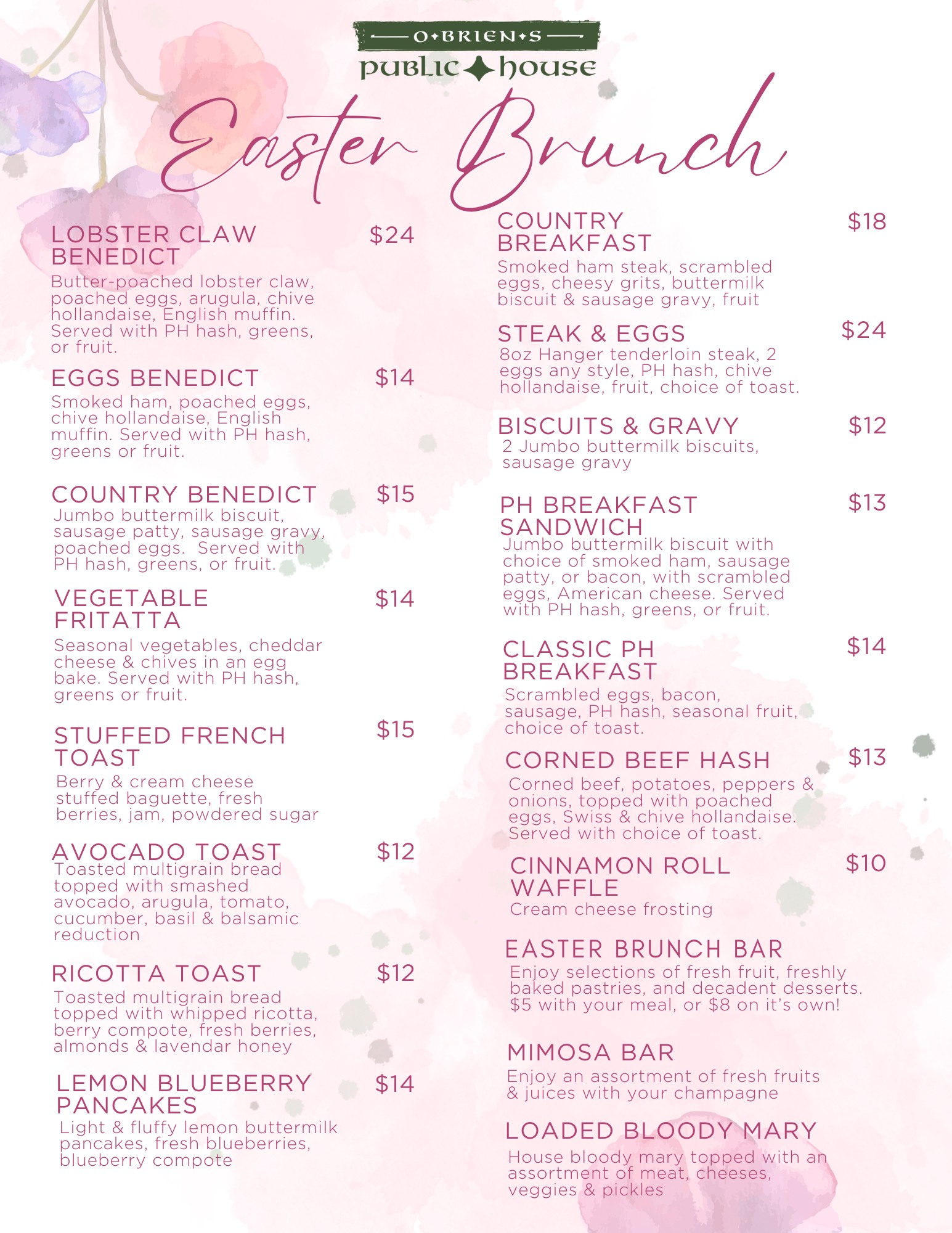 O'BRIEN'S
PUBLIC HOUSE

Easter Brunch

LOBSTER CLAW BENEDICT $24
Butter-poached lobster claw, poached eggs, arugula, chive hollandaise, English muffin. Served with PH hash, greens, or fruit.

EGGS BENEDICT $14
Smoked ham, poached eggs, chive hollandaise, English muffin. Served with PH hash, greens or fruit.

COUNTRY BENEDICT $15
Jumbo buttermilk biscuit, sausage patty, sausage gravy, poached eggs. Served with PH hash, greens, or fruit.

VEGETABLE FRITATTA $14
Seasonal vegetables, cheddar cheese & chives in an egg bake. Served with PH hash, greens or fruit.

STUFFED FRENCH TOAST $15
Berry & cream cheese stuffed baguette, fresh berries, jam, powdered sugar

AVOCADO TOAST $12
Toasted multigrain bread topped with smashed avocado, arugula, tomato, cucumber, basil & balsamic reduction

RICOTTA TOAST $12
Toasted multigrain bread topped with whipped ricotta, berry compote, fresh berries, almonds & lavendar honey

LEMON BLUEBERRY PANCAKES $14
Light & fluffy lemon buttermilk pancakes, fresh blueberries, blueberry compote

COUNTRY BREAKFAST $18
Smoked ham steak, scrambled eggs, cheesy grits, buttermilk biscuit & sausage gravy, fruit

STEAK & EGGS $24
8oz Hanger tenderloin steak, 2 eggs any style, PH hash, chive hollandaise, fruit, choice of toast.

BISCUITS & GRAVY $12
2 Jumbo buttermilk biscuits, sausage gravy

PH BREAKFAST SANDWICH $13
Jumbo buttermilk biscuit with choice of smoked ham, sausage patty, or bacon, with scrambled eggs, American cheese. Served with PH hash, greens, or fruit.

CLASSIC PH BREAKFAST $14
Scrambled eggs, bacon, sausage, PH hash, seasonal fruit, choice of toast.

CORNED BEEF HASH $13
Corned beef, potatoes, peppers & onions, topped with poached eggs, Swiss & chive hollandaise. Served with choice of toast.

CINNAMON ROLL WAFFLE $10
Cream cheese frosting

EASTER BRUNCH BAR
Enjoy selections of fresh fruit, freshly baked pastries, and decadent desserts. $5 with your meal, or $8 on it's own!

MIMOSA BAR
Enjoy an assortment of fresh fruits & juices with your champagne

LOADED BLOODY MARY
House bloody mary topped with an assortment of meat, cheeses, veggies & pickles